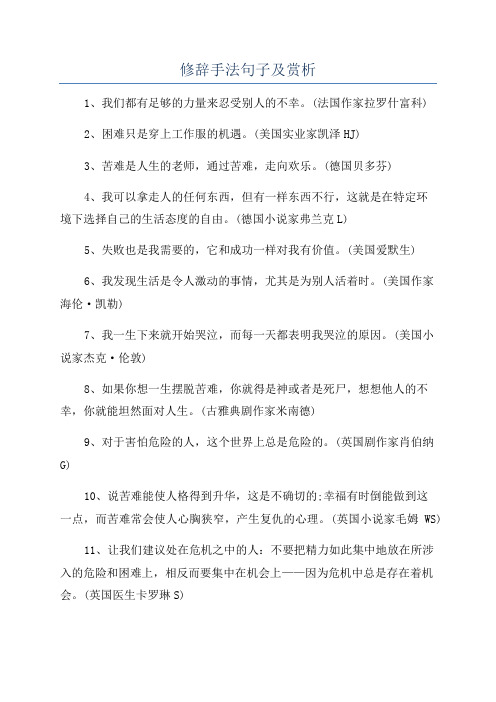 修辞手法句子及赏析

1、我们都有足够的力量来忍受别人的不幸。(法国作家拉罗什富科)

2、困难只是穿上工作服的机遇。(美国实业家凯泽 HJ)

3、苦难是人生的老师，通过苦难，走向欢乐。(德国贝多芬)

4、我可以拿走人的任何东西，但有一样东西不行，这就是在特定环境下选择自己的生活态度的自由。(德国小说家弗兰克 L)

5、失败也是我需要的，它和成功一样对我有价值。(美国爱默生)

6、我发现生活是令人激动的事情，尤其是为别人活着时。(美国作家海伦·凯勒)

7、我一生下来就开始哭泣，而每一天都表明我哭泣的原因。(美国小说家杰克·伦敦)

8、如果你想一生摆脱苦难，你就得是神或者是死尸，想想他人的不幸，你就能坦然面对人生。(古雅典剧作家米南德)

9、对于害怕危险的人，这个世界上总是危险的。(英国剧作家肖伯纳 G)

10、说苦难能使人格得到升华，这是不确切的;幸福有时倒能做到这一点，而苦难常会使人心胸狭窄，产生复仇的心理。(英国小说家毛姆 WS)

11、让我们建议处在危机之中的人：不要把精力如此集中地放在所涉入的危险和困难上，相反而要集中在机会上——因为危机中总是存在着机会。(英国医生卡罗琳 S)